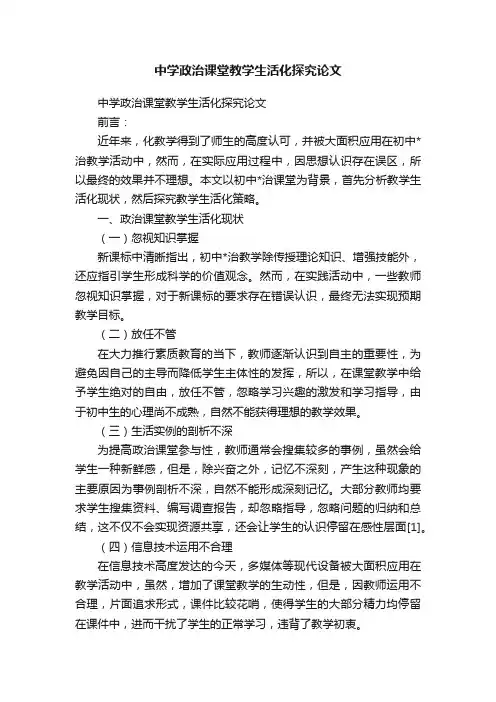 中学政治课堂教学生活化探究论文

中学政治课堂教学生活化探究论文

前言：

近年来，化教学得到了师生的高度认可，并被大面积应用在初中*治教学活动中，然而，在实际应用过程中，因思想认识存在误区，所以最终的效果并不理想。本文以初中*治课堂为背景，首先分析教学生活化现状，然后探究教学生活化策略。

一、政治课堂教学生活化现状

（一）忽视知识掌握

新课标中清晰指出，初中*治教学除传授理论知识、增强技能外，还应指引学生形成科学的价值观念。然而，在实践活动中，一些教师忽视知识掌握，对于新课标的要求存在错误认识，最终无法实现预期教学目标。

（二）放任不管

在大力推行素质教育的当下，教师逐渐认识到自主的重要性，为避免因自己的主导而降低学生主体性的发挥，所以，在课堂教学中给予学生绝对的自由，放任不管，忽略学习兴趣的激发和学习指导，由于初中生的心理尚不成熟，自然不能获得理想的教学效果。

（三）生活实例的剖析不深

为提高政治课堂参与性，教师通常会搜集较多的事例，虽然会给学生一种新鲜感，但是，除兴奋之外，记忆不深刻，产生这种现象的主要原因为事例剖析不深，自然不能形成深刻记忆。大部分教师均要求学生搜集资料、编写调查报告，却忽略指导，忽略问题的归纳和总结，这不仅不会实现资源共享，还会让学生的认识停留在感性层面[1]。

（四）信息技术运用不合理

在信息技术高度发达的今天，多媒体等现代设备被大面积应用在教学活动中，虽然，增加了课堂教学的生动性，但是，因教师运用不合理，片面追求形式，课件比较花哨，使得学生的大部分精力均停留在课件中，进而干扰了学生的正常学习，违背了教学初衷。